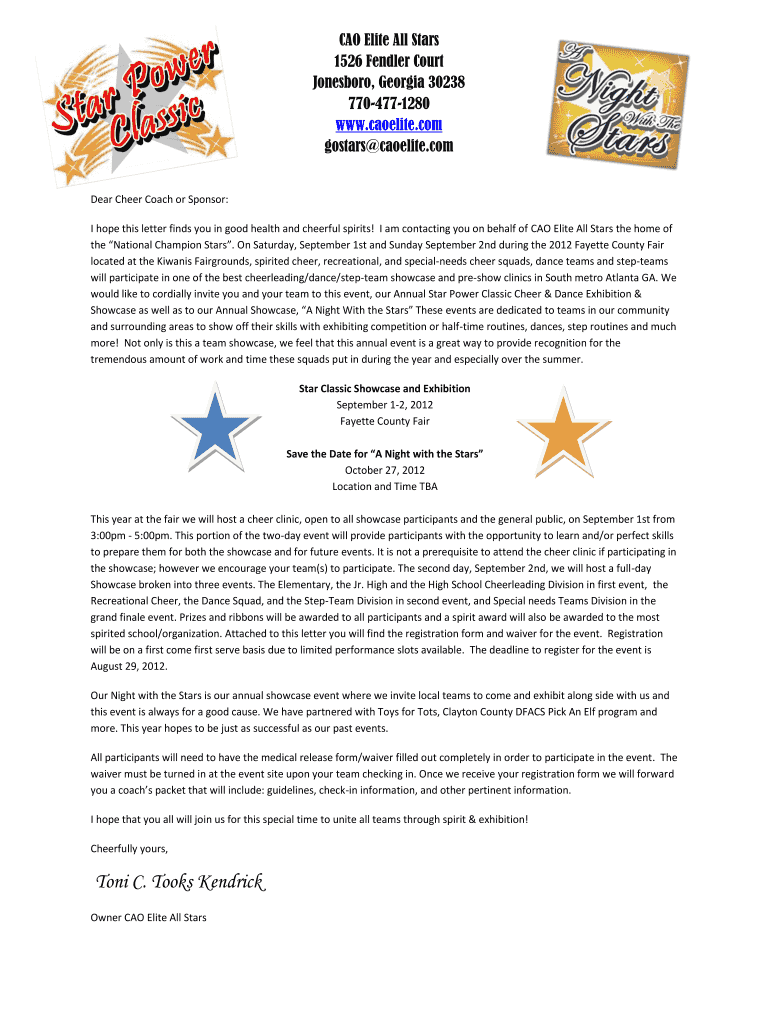 Star Power Classic

CAO Elite All Stars
1526 Fendler Court
Jonesboro, Georgia 30238
770-477-1280
www.caoelite.com
gostars@caoelite.com

A Night With The Stars

Dear Cheer Coach or Sponsor:

I hope this letter finds you in good health and cheerful spirits! I am contacting you on behalf of CAO Elite All Stars the home of the "National Champion Stars". On Saturday, September 1st and Sunday September 2nd during the 2012 Fayette County Fair located at the Kiwanis Fairgrounds, spirited cheer, recreational, and special-needs cheer squads, dance teams and step-teams will participate in one of the best cheerleading/dance/step-team showcase and pre-show clinics in South metro Atlanta GA. We would like to cordially invite you and your team to this event, our Annual Star Power Classic Cheer & Dance Exhibition & Showcase as well as to our Annual Showcase, "A Night With the Stars" These events are dedicated to teams in our community and surrounding areas to show off their skills with exhibiting competition or half-time routines, dances, step routines and much more! Not only is this a team showcase, we feel that this annual event is a great way to provide recognition for the tremendous amount of work and time these squads put in during the year and especially over the summer.

Star Classic Showcase and Exhibition
September 1-2, 2012
Fayette County Fair

Save the Date for "A Night with the Stars"
October 27, 2012
Location and Time TBA

This year at the fair we will host a cheer clinic, open to all showcase participants and the general public, on September 1st from 3:00pm - 5:00pm. This portion of the two-day event will provide participants with the opportunity to learn and/or perfect skills to prepare them for both the showcase and for future events. It is not a prerequisite to attend the cheer clinic if participating in the showcase; however we encourage your team(s) to participate. The second day, September 2nd, we will host a full-day Showcase broken into three events. The Elementary, the Jr. High and the High School Cheerleading Division in first event, the Recreational Cheer, the Dance Squad, and the Step-Team Division in second event, and Special needs Teams Division in the grand finale event. Prizes and ribbons will be awarded to all participants and a spirit award will also be awarded to the most spirited school/organization. Attached to this letter you will find the registration form and waiver for the event. Registration will be on a first come first serve basis due to limited performance slots available. The deadline to register for the event is August 29, 2012.

Our Night with the Stars is our annual showcase event where we invite local teams to come and exhibit along side with us and this event is always for a good cause. We have partnered with Toys for Tots, Clayton County DFACS Pick An Elf program and more. This year hopes to be just as successful as our past events.

All participants will need to have the medical release form/waiver filled out completely in order to participate in the event. The waiver must be turned in at the event site upon your team checking in. Once we receive your registration form we will forward you a coach's packet that will include: guidelines, check-in information, and other pertinent information.

I hope that you all will join us for this special time to unite all teams through spirit & exhibition!

Cheerfully yours,

Toni C. Tooks Kendrick

Owner CAO Elite All Stars